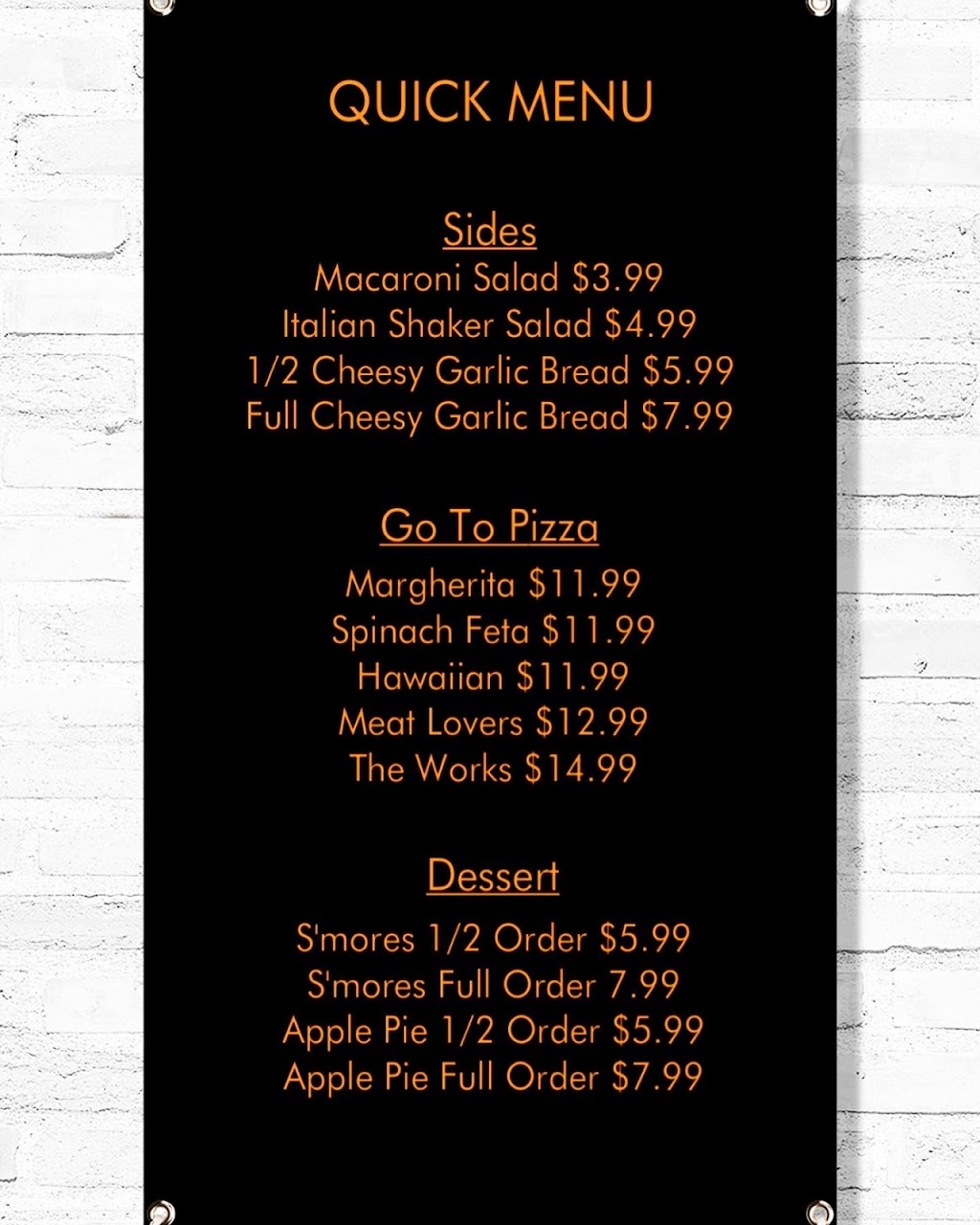 QUICK MENU

Sides
Macaroni Salad $3.99
Italian Shaker Salad $4.99
1/2 Cheesy Garlic Bread $5.99
Full Cheesy Garlic Bread $7.99

Go To Pizza
Margherita $11.99
Spinach Feta $11.99
Hawaiian $11.99
Meat Lovers $12.99
The Works $14.99

Dessert
S'mores 1/2 Order $5.99
S'mores Full Order 7.99
Apple Pie 1/2 Order $5.99
Apple Pie Full Order $7.99